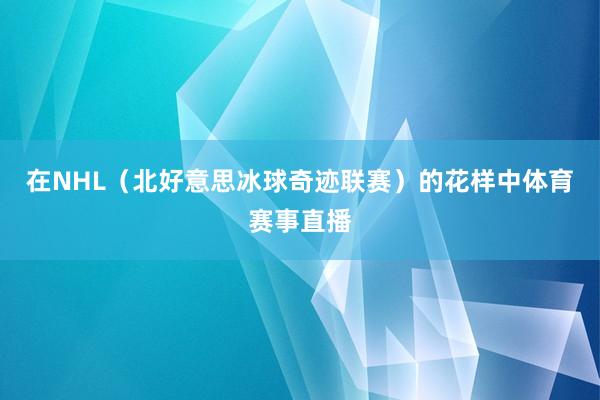 在NHL（北好意思冰球奇迹联赛）的花样中体育赛事直播